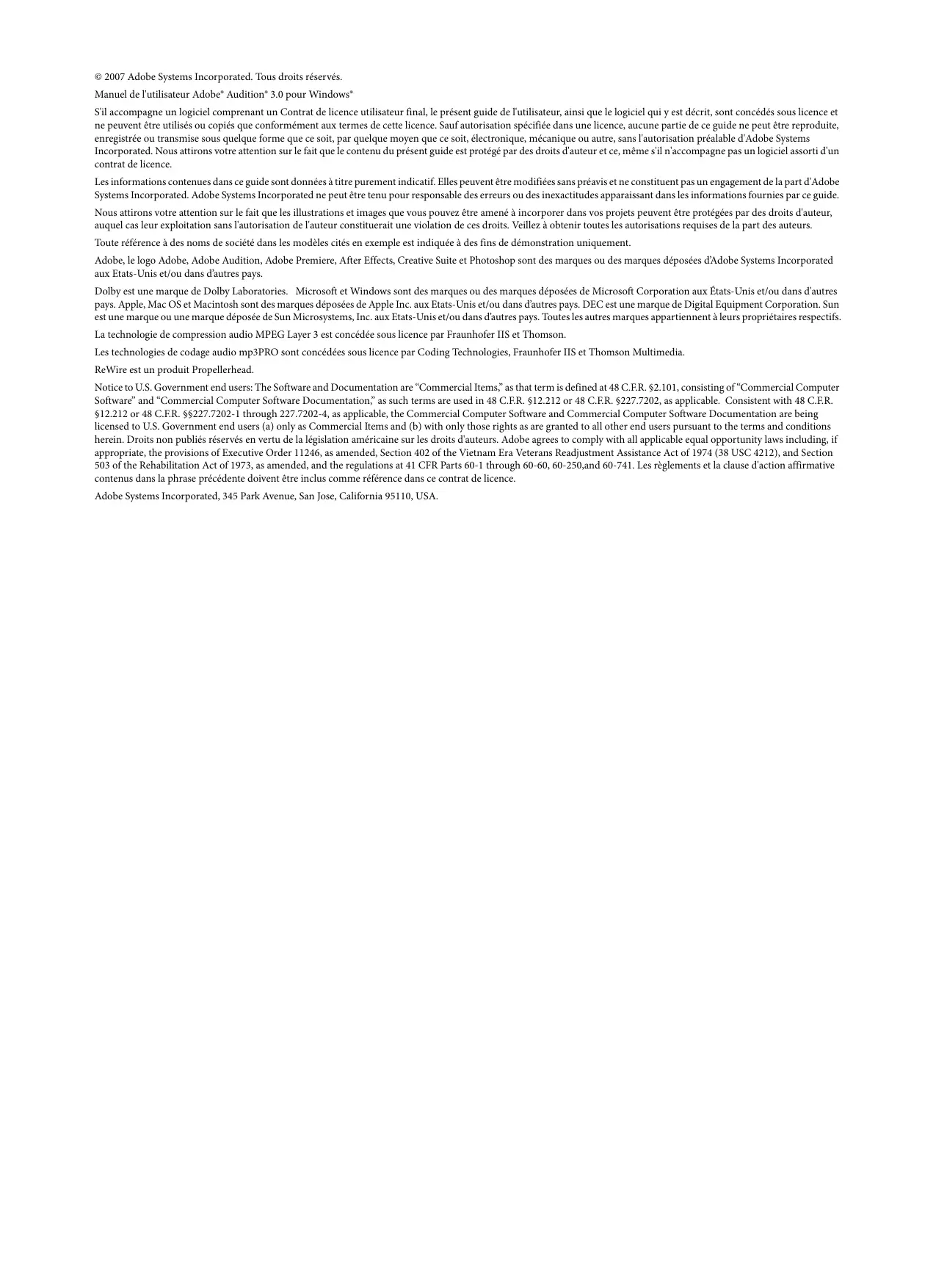 © 2007 Adobe Systems Incorporated. Tous droits réservés.

Manuel de l'utilisateur Adobe® Audition® 3.0 pour Windows®

S'il accompagne un logiciel comprenant un Contrat de licence utilisateur final, le présent guide de l'utilisateur, ainsi que le logiciel qui y est décrit, sont concédés sous licence et ne peuvent être utilisés ou copiés que conformément aux termes de cette licence. Sauf autorisation spécifiée dans une licence, aucune partie de ce guide ne peut être reproduite, enregistrée ou transmise sous quelque forme que ce soit, par quelque moyen que ce soit, électronique, mécanique ou autre, sans l'autorisation préalable d'Adobe Systems Incorporated. Nous attirons votre attention sur le fait que le contenu du présent guide est protégé par des droits d'auteur et ce, même s'il n'accompagne pas un logiciel assorti d'un contrat de licence.

Les informations contenues dans ce guide sont données à titre purement indicatif. Elles peuvent être modifiées sans préavis et ne constituent pas un engagement de la part d'Adobe Systems Incorporated. Adobe Systems Incorporated ne peut être tenu pour responsable des erreurs ou des inexactitudes apparaissant dans les informations fournies par ce guide.

Nous attirons votre attention sur le fait que les illustrations et images que vous pouvez être amené à incorporer dans vos projets peuvent être protégées par des droits d'auteur, auquel cas leur exploitation sans l'autorisation de l'auteur constituerait une violation de ces droits. Veillez à obtenir toutes les autorisations requises de la part des auteurs.

Toute référence à des noms de société dans les modèles cités en exemple est indiquée à des fins de démonstration uniquement.

Adobe, le logo Adobe, Adobe Audition, Adobe Premiere, After Effects, Creative Suite et Photoshop sont des marques ou des marques déposées d'Adobe Systems Incorporated aux Etats-Unis et/ou dans d'autres pays.

Dolby est une marque de Dolby Laboratories.   Microsoft et Windows sont des marques ou des marques déposées de Microsoft Corporation aux États-Unis et/ou dans d'autres pays. Apple, Mac OS et Macintosh sont des marques déposées de Apple Inc. aux Etats-Unis et/ou dans d'autres pays. DEC est une marque de Digital Equipment Corporation. Sun est une marque ou une marque déposée de Sun Microsystems, Inc. aux Etats-Unis et/ou dans d'autres pays. Toutes les autres marques appartiennent à leurs propriétaires respectifs.

La technologie de compression audio MPEG Layer 3 est concédée sous licence par Fraunhofer IIS et Thomson.

Les technologies de codage audio mp3PRO sont concédées sous licence par Coding Technologies, Fraunhofer IIS et Thomson Multimedia.

ReWire est un produit Propellerhead.

Notice to U.S. Government end users: The Software and Documentation are "Commercial Items," as that term is defined at 48 C.F.R. §2.101, consisting of "Commercial Computer Software" and "Commercial Computer Software Documentation," as such terms are used in 48 C.F.R. §12.212 or 48 C.F.R. §227.7202, as applicable.  Consistent with 48 C.F.R. §12.212 or 48 C.F.R. §§227.7202-1 through 227.7202-4, as applicable, the Commercial Computer Software and Commercial Computer Software Documentation are being licensed to U.S. Government end users (a) only as Commercial Items and (b) with only those rights as are granted to all other end users pursuant to the terms and conditions herein. Droits non publiés réservés en vertu de la législation américaine sur les droits d'auteurs. Adobe agrees to comply with all applicable equal opportunity laws including, if appropriate, the provisions of Executive Order 11246, as amended, Section 402 of the Vietnam Era Veterans Readjustment Assistance Act of 1974 (38 USC 4212), and Section 503 of the Rehabilitation Act of 1973, as amended, and the regulations at 41 CFR Parts 60-1 through 60-60, 60-250,and 60-741. Les règlements et la clause d'action affirmative contenus dans la phrase précédente doivent être inclus comme référence dans ce contrat de licence.

Adobe Systems Incorporated, 345 Park Avenue, San Jose, California 95110, USA.